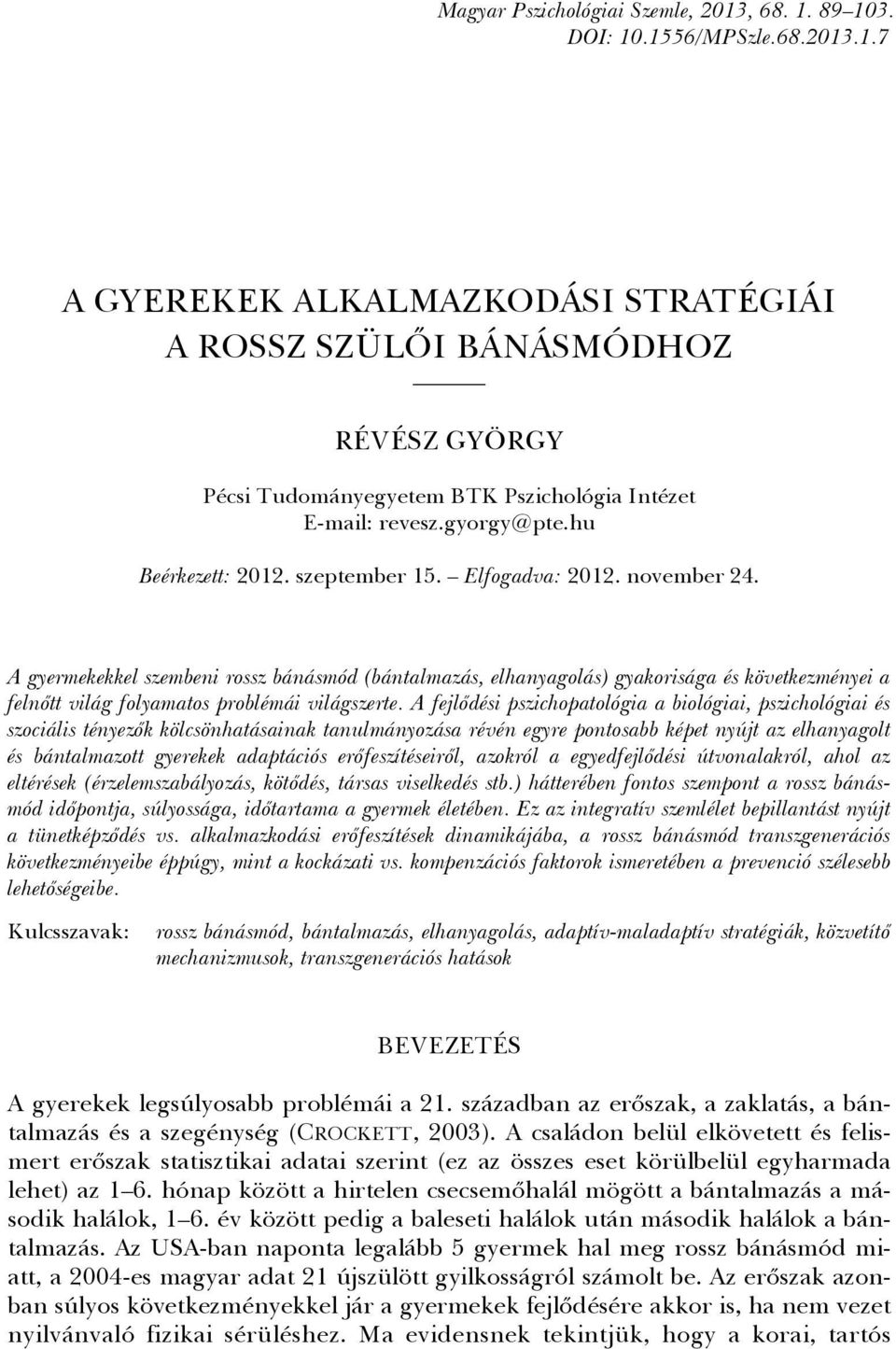 Magyar Pszichológiai Szemle, 2013, 68. 1. 89–103.
DOI: 10.1556/MPSzle.68.2013.1.7

A GYEREKEK ALKALMAZKODÁSI STRATÉGIÁI
A ROSSZ SZÜLŐI BÁNÁSMÓDHOZ

RÉVÉSZ GYÖRGY

Pécsi Tudományegyetem BTK Pszichológia Intézet
E-mail: revesz.gyorgy@pte.hu

Beérkezett: 2012. szeptember 15. – Elfogadva: 2012. november 24.

A gyermekekkel szembeni rossz bánásmód (bántalmazás, elhanyagolás) gyakorisága és következményei a felnőtt világ folyamatos problémái világszerte. A fejlődési pszichopatológia a biológiai, pszichológiai és szociális tényezők kölcsönhatásainak tanulmányozása révén egyre pontosabb képet nyújt az elhanyagolt és bántalmazott gyerekek adaptációs erőfeszítéseiről, azokról a egyedfejlődési útvonalakról, ahol az eltérések (érzelemszabályozás, kötődés, társas viselkedés stb.) hátterében fontos szempont a rossz bánásmód időpontja, súlyossága, időtartama a gyermek életében. Ez az integratív szemlélet bepillantást nyújt a tünetképződés vs. alkalmazkodási erőfeszítések dinamikájába, a rossz bánásmód transzgenerációs következményeibe éppúgy, mint a kockázati vs. kompenzációs faktorok ismeretében a prevenció szélesebb lehetőségeibe.

Kulcsszavak: rossz bánásmód, bántalmazás, elhanyagolás, adaptív-maladaptív stratégiák, közvetítő mechanizmusok, transzgenerációs hatások

BEVEZETÉS

A gyerekek legsúlyosabb problémái a 21. században az erőszak, a zaklatás, a bántalmazás és a szegénység (CROCKETT, 2003). A családon belül elkövetett és felismert erőszak statisztikai adatai szerint (ez az összes eset körülbelül egyharmada lehet) az 1–6. hónap között a hirtelen csecsemőhalál mögött a bántalmazás a második halálok, 1–6. év között pedig a baleseti halálok után második halálok a bántalmazás. Az USA-ban naponta legalább 5 gyermek hal meg rossz bánásmód miatt, a 2004-es magyar adat 21 újszülött gyilkosságról számolt be. Az erőszak azonban súlyos következményekkel jár a gyermekek fejlődésére akkor is, ha nem vezet nyilvánvaló fizikai sérüléshez. Ma evidensnek tekintjük, hogy a korai, tartós